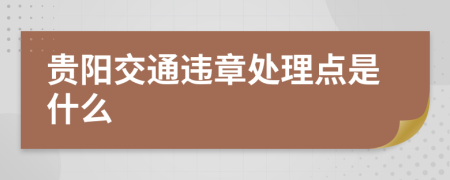 贵阳交通违章处理点是什么